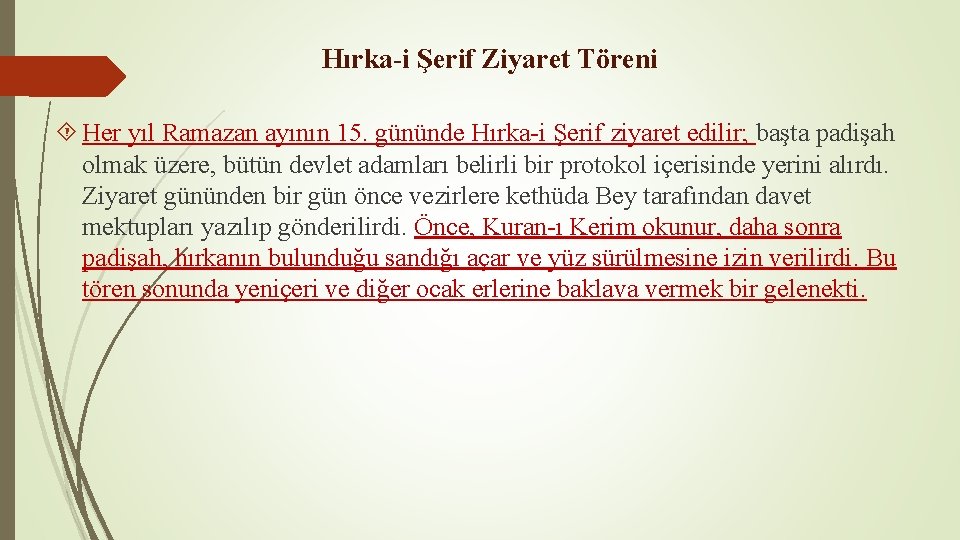 Hırka-i Şerif Ziyaret Töreni

Her yıl Ramazan ayının 15. gününde Hırka-i Şerif ziyaret edilir; başta padişah olmak üzere, bütün devlet adamları belirli bir protokol içerisinde yerini alırdı. Ziyaret gününden bir gün önce vezirlere kethüda Bey tarafından davet mektupları yazılıp gönderilirdi. Önce, Kuran-ı Kerim okunur, daha sonra padişah, hırkanın bulunduğu sandığı açar ve yüz sürülmesine izin verilirdi. Bu tören sonunda yeniçeri ve diğer ocak erlerine baklava vermek bir gelenekti.